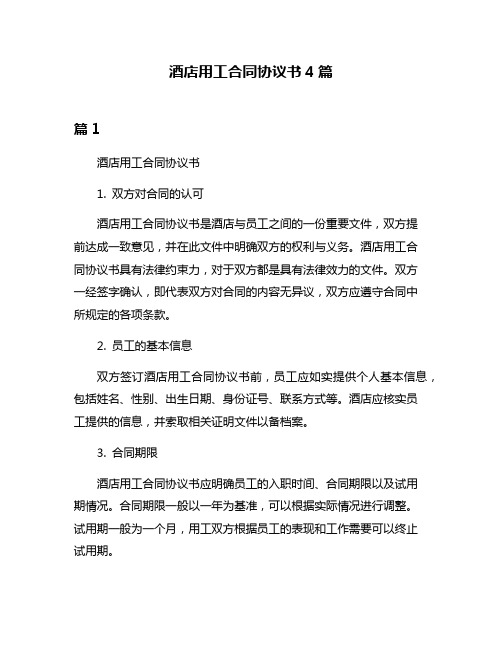 酒店用工合同协议书 4 篇

篇 1

酒店用工合同协议书

1. 双方对合同的认可

酒店用工合同协议书是酒店与员工之间的一份重要文件，双方提前达成一致意见，并在此文件中明确双方的权利与义务。酒店用工合同协议书具有法律约束力，对于双方都是具有法律效力的文件。双方一经签字确认，即代表双方对合同的内容无异议，双方应遵守合同中所规定的各项条款。

2. 员工的基本信息

双方签订酒店用工合同协议书前，员工应如实提供个人基本信息，包括姓名、性别、出生日期、身份证号、联系方式等。酒店应核实员工提供的信息，并索取相关证明文件以备档案。

3. 合同期限

酒店用工合同协议书应明确员工的入职时间、合同期限以及试用期情况。合同期限一般以一年为基准，可以根据实际情况进行调整。试用期一般为一个月，用工双方根据员工的表现和工作需要可以终止试用期。